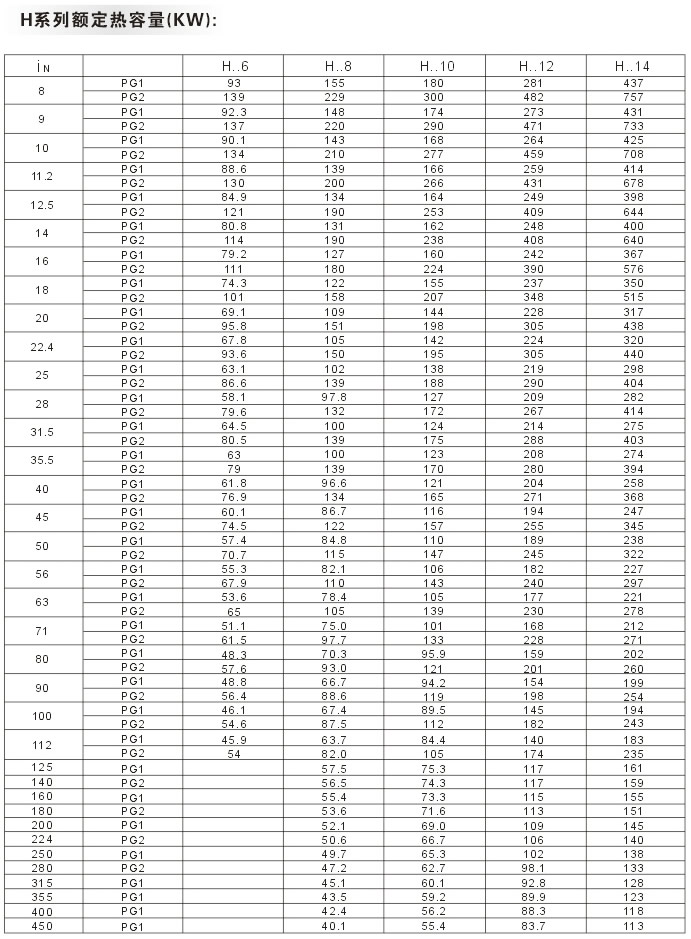 H系列额定热容量(KW):

| $i_N$ | | H..6 | H..8 | H..10 | H..12 | H..14 |
|---|---|---|---|---|---|---|
| 8 | PG1 | 93 | 155 | 180 | 281 | 437 |
| | PG2 | 139 | 229 | 300 | 482 | 757 |
| 9 | PG1 | 92.3 | 148 | 174 | 273 | 431 |
| | PG2 | 137 | 220 | 290 | 471 | 733 |
| 10 | PG1 | 90.1 | 143 | 168 | 264 | 425 |
| | PG2 | 134 | 210 | 277 | 459 | 708 |
| 11.2 | PG1 | 88.6 | 139 | 166 | 259 | 414 |
| | PG2 | 130 | 200 | 266 | 431 | 678 |
| 12.5 | PG1 | 84.9 | 134 | 164 | 249 | 398 |
| | PG2 | 121 | 190 | 253 | 409 | 644 |
| 14 | PG1 | 80.8 | 131 | 162 | 248 | 400 |
| | PG2 | 114 | 190 | 238 | 408 | 640 |
| 16 | PG1 | 79.2 | 127 | 160 | 242 | 367 |
| | PG2 | 111 | 180 | 224 | 390 | 576 |
| 18 | PG1 | 74.3 | 122 | 155 | 237 | 350 |
| | PG2 | 101 | 158 | 207 | 348 | 515 |
| 20 | PG1 | 69.1 | 109 | 144 | 228 | 317 |
| | PG2 | 95.8 | 151 | 198 | 305 | 438 |
| 22.4 | PG1 | 67.8 | 105 | 142 | 224 | 320 |
| | PG2 | 93.6 | 150 | 195 | 305 | 440 |
| 25 | PG1 | 63.1 | 102 | 138 | 219 | 298 |
| | PG2 | 86.6 | 139 | 188 | 290 | 404 |
| 28 | PG1 | 58.1 | 97.8 | 127 | 209 | 282 |
| | PG2 | 79.6 | 132 | 172 | 267 | 414 |
| 31.5 | PG1 | 64.5 | 100 | 124 | 214 | 275 |
| | PG2 | 80.5 | 139 | 175 | 288 | 403 |
| 35.5 | PG1 | 63 | 100 | 123 | 208 | 274 |
| | PG2 | 79 | 139 | 170 | 280 | 394 |
| 40 | PG1 | 61.8 | 96.6 | 121 | 204 | 258 |
| | PG2 | 76.9 | 134 | 165 | 271 | 368 |
| 45 | PG1 | 60.1 | 86.7 | 116 | 194 | 247 |
| | PG2 | 74.5 | 122 | 157 | 255 | 345 |
| 50 | PG1 | 57.4 | 84.8 | 110 | 189 | 238 |
| | PG2 | 70.7 | 115 | 147 | 245 | 322 |
| 56 | PG1 | 55.3 | 82.1 | 106 | 182 | 227 |
| | PG2 | 67.9 | 110 | 143 | 240 | 297 |
| 63 | PG1 | 53.6 | 78.4 | 105 | 177 | 221 |
| | PG2 | 65 | 105 | 139 | 230 | 278 |
| 71 | PG1 | 51.1 | 75.0 | 101 | 168 | 212 |
| | PG2 | 61.5 | 97.7 | 133 | 228 | 271 |
| 80 | PG1 | 48.3 | 70.3 | 95.9 | 159 | 202 |
| | PG2 | 57.6 | 93.0 | 121 | 201 | 260 |
| 90 | PG1 | 48.8 | 66.7 | 94.2 | 154 | 199 |
| | PG2 | 56.4 | 88.6 | 119 | 198 | 254 |
| 100 | PG1 | 46.1 | 67.4 | 89.5 | 145 | 194 |
| | PG2 | 54.6 | 87.5 | 112 | 182 | 243 |
| 112 | PG1 | 45.9 | 63.7 | 84.4 | 140 | 183 |
| | PG2 | 54 | 82.0 | 105 | 174 | 235 |
| 125 | PG1 | | 57.5 | 75.3 | 117 | 161 |
| 140 | PG2 | | 56.5 | 74.3 | 117 | 159 |
| 160 | PG1 | | 55.4 | 73.3 | 115 | 155 |
| 180 | PG2 | | 53.6 | 71.6 | 113 | 151 |
| 200 | PG1 | | 52.1 | 69.0 | 109 | 145 |
| 224 | PG2 | | 50.6 | 66.7 | 106 | 140 |
| 250 | PG1 | | 49.7 | 65.3 | 102 | 138 |
| 280 | PG2 | | 47.2 | 62.7 | 98.1 | 133 |
| 315 | PG1 | | 45.1 | 60.1 | 92.8 | 128 |
| 355 | PG1 | | 43.5 | 59.2 | 89.9 | 123 |
| 400 | PG1 | | 42.4 | 56.2 | 88.3 | 118 |
| 450 | PG1 | | 40.1 | 55.4 | 83.7 | 113 |